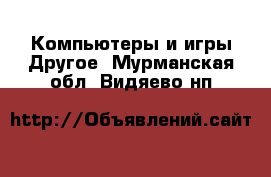 Компьютеры и игры Другое  Мурманская обл  Видяево нп

http://Объявлений.сайт